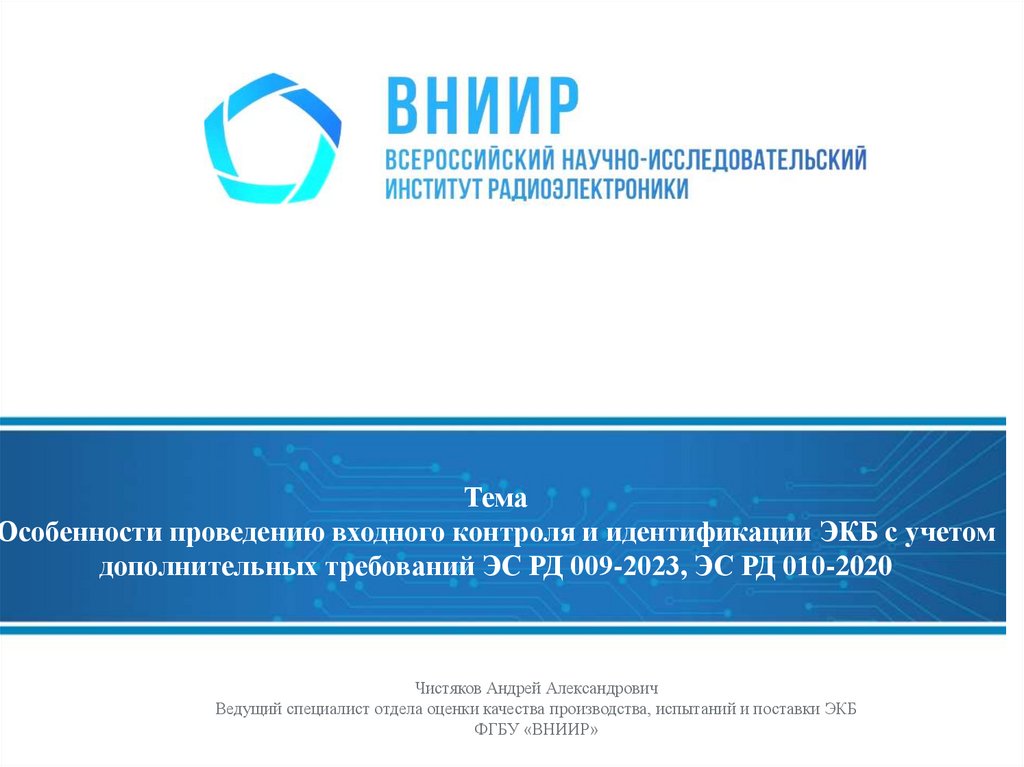 ВНИИР
ВСЕРОССИЙСКИЙ НАУЧНО-ИССЛЕДОВАТЕЛЬСКИЙ
ИНСТИТУТ РАДИОЭЛЕКТРОНИКИ

Тема
Особенности проведению входного контроля и идентификации ЭКБ с учетом дополнительных требований ЭС РД 009-2023, ЭС РД 010-2020

Чистяков Андрей Александрович
Ведущий специалист отдела оценки качества производства, испытаний и поставки ЭКБ
ФГБУ «ВНИИР»